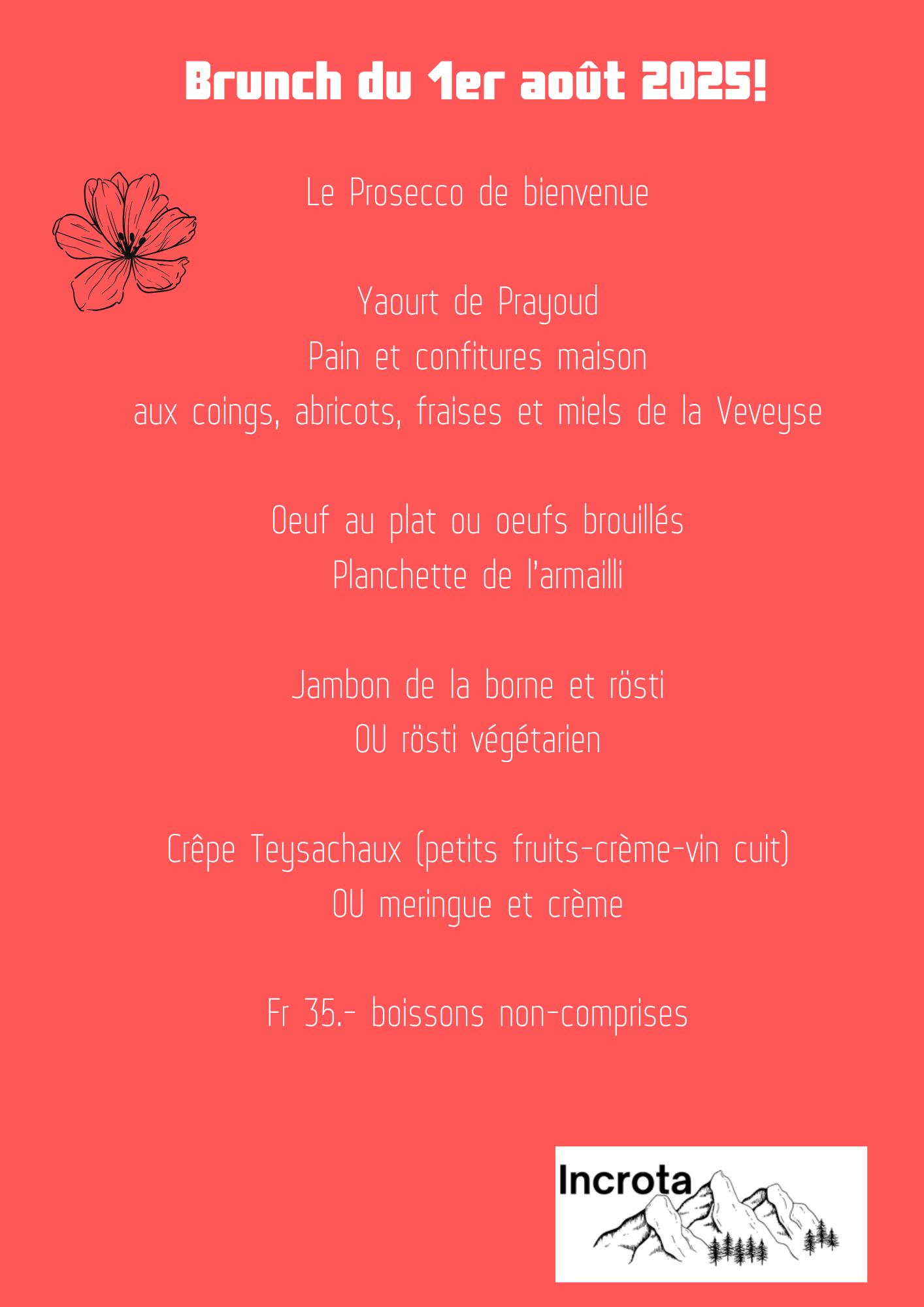 Brunch du 1er août 2025!

Le Prosecco de bienvenue

Yaourt de Prayoud
Pain et confitures maison
aux coings, abricots, fraises et miels de la Veveyse

Oeuf au plat ou oeufs brouillés
Planchette de l'armailli

Jambon de la borne et rösti
OU rösti végétarien

Crêpe Teysachaux (petits fruits-crème-vin cuit)
OU meringue et crème

Fr 35.- boissons non-comprises

Incrota